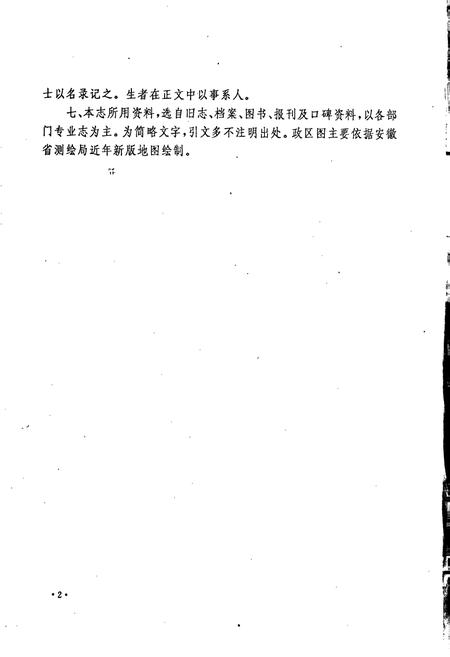 士以名录记之。生者在正文中以事系人。

七、本志所用资料，选自旧志、档案、图书、报刊及口碑资料，以各部门专业志为主。为简略文字，引文多不注明出处。政区图主要依据安徽省测绘局近年新版地图绘制。

·2·